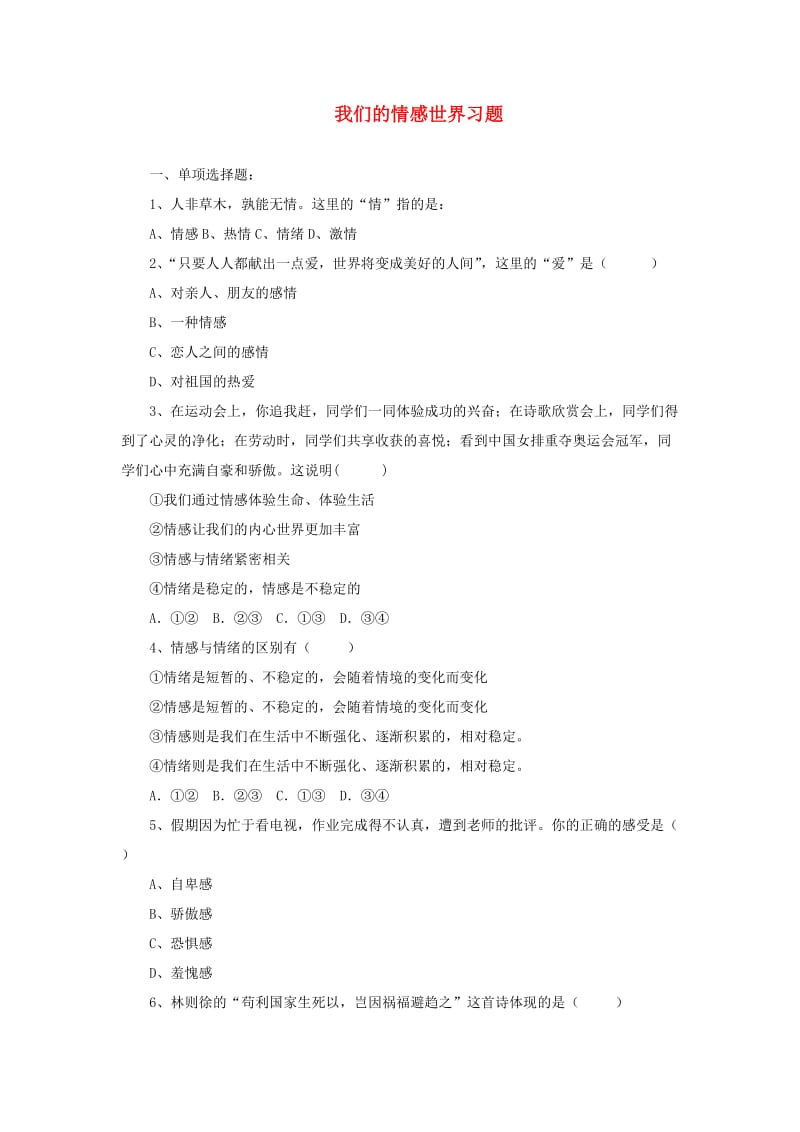 我们的情感世界习题

一、单项选择题：

1、人非草木，孰能无情。这里的“情”指的是：

A、情感 B、热情 C、情绪 D、激情

2、“只要人人都献出一点爱，世界将变成美好的人间”，这里的“爱”是（　　）

A、对亲人、朋友的感情

B、一种情感

C、恋人之间的感情

D、对祖国的热爱

3、在运动会上，你追我赶，同学们一同体验成功的兴奋；在诗歌欣赏会上，同学们得到了心灵的净化；在劳动时，同学们共享收获的喜悦；看到中国女排重夺奥运会冠军，同学们心中充满自豪和骄傲。这说明(　　)

①我们通过情感体验生命、体验生活

②情感让我们的内心世界更加丰富

③情感与情绪紧密相关

④情绪是稳定的，情感是不稳定的

A. ①②　B. ②③　C. ①③　D. ③④

4、情感与情绪的区别有（　　）

①情绪是短暂的、不稳定的，会随着情境的变化而变化

②情感是短暂的、不稳定的，会随着情境的变化而变化

③情感则是我们在生活中不断强化、逐渐积累的，相对稳定。

④情绪则是我们在生活中不断强化、逐渐积累的，相对稳定。

A. ①②　B. ②③　C. ①③　D. ③④

5、假期因为忙于看电视，作业完成得不认真，遭到老师的批评。你的正确的感受是（　　）

A、自卑感

B、骄傲感

C、恐惧感

D、羞愧感

6、林则徐的“苟利国家生死以，岂因祸福避趋之”这首诗体现的是（　　）